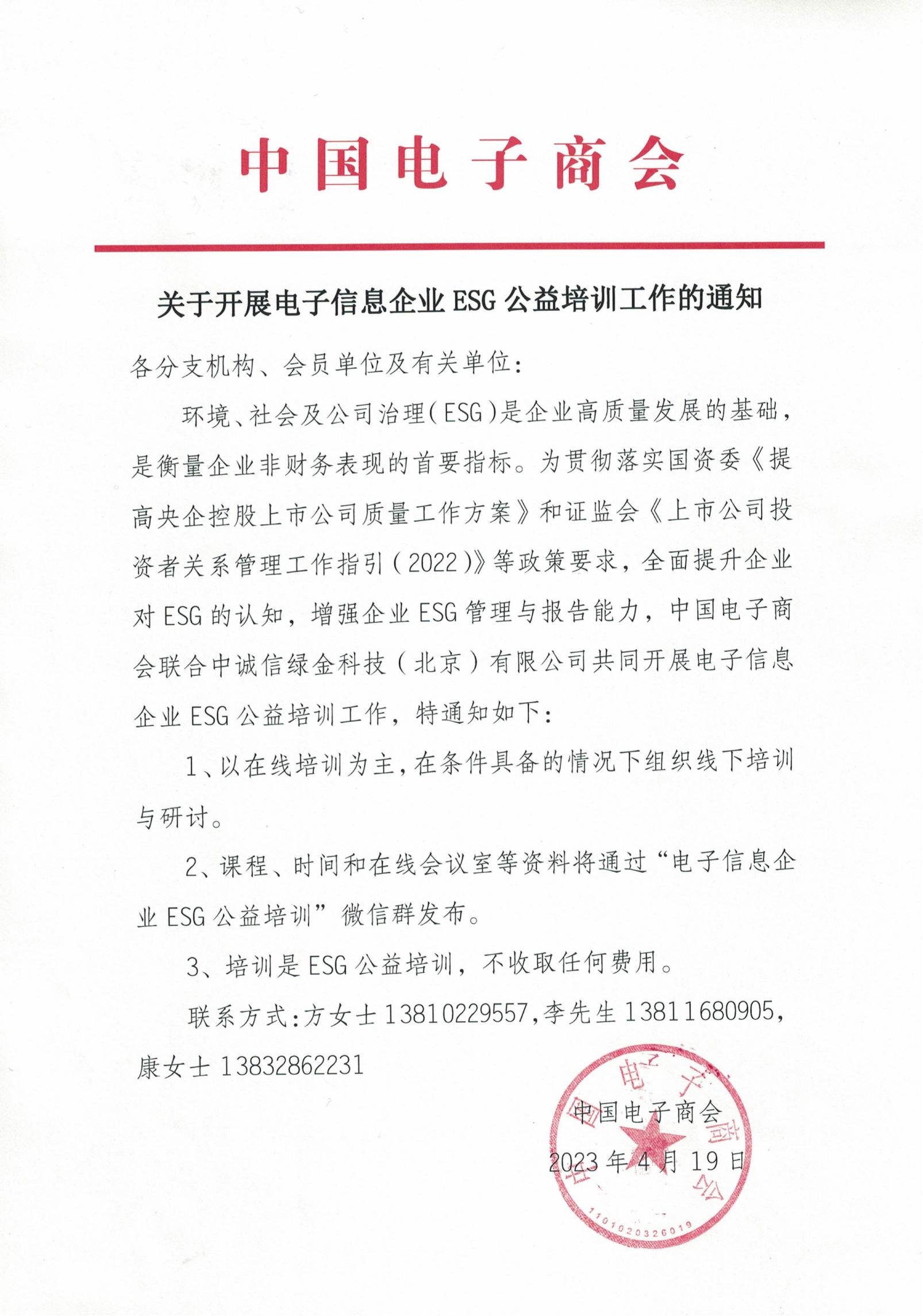 中国电子商会

关于开展电子信息企业 ESG 公益培训工作的通知

各分支机构、会员单位及有关单位：

环境、社会及公司治理（ESG）是企业高质量发展的基础，是衡量企业非财务表现的首要指标。为贯彻落实国资委《提高央企控股上市公司质量工作方案》和证监会《上市公司投资者关系管理工作指引（2022）》等政策要求，全面提升企业对 ESG 的认知，增强企业 ESG 管理与报告能力，中国电子商会联合中诚信绿金科技（北京）有限公司共同开展电子信息企业 ESG 公益培训工作，特通知如下：

1、以在线培训为主，在条件具备的情况下组织线下培训与研讨。

2、课程、时间和在线会议室等资料将通过“电子信息企业 ESG 公益培训”微信群发布。

3、培训是 ESG 公益培训，不收取任何费用。

联系方式：方女士 13810229557，李先生 13811680905，康女士 13832862231

中国电子商会

2023 年 4 月 19 日

中国电子商会

1101020326019